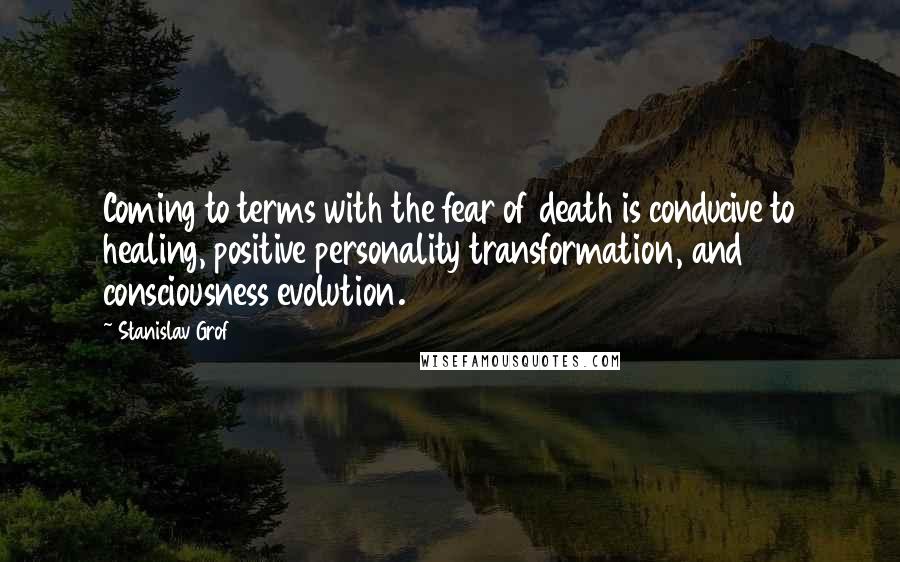 Coming to terms with the fear of death is conducive to healing, positive personality transformation, and consciousness evolution.

~ Stanislav Grof

WISEFAMOUSQUOTES.COM